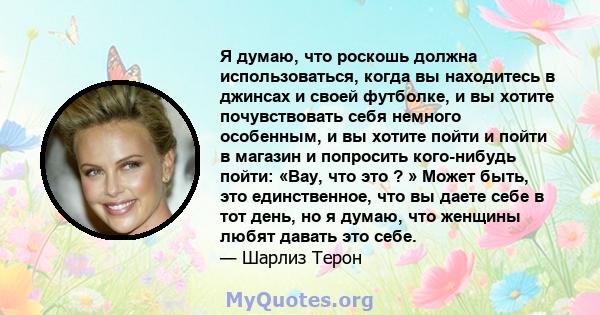 Я думаю, что роскошь должна использоваться, когда вы находитесь в джинсах и своей футболке, и вы хотите почувствовать себя немного особенным, и вы хотите пойти и пойти в магазин и попросить кого-нибудь пойти: «Вау, что это ? » Может быть, это единственное, что вы даете себе в тот день, но я думаю, что женщины любят давать это себе.
— Шарлиз Терон

MyQuotes.org